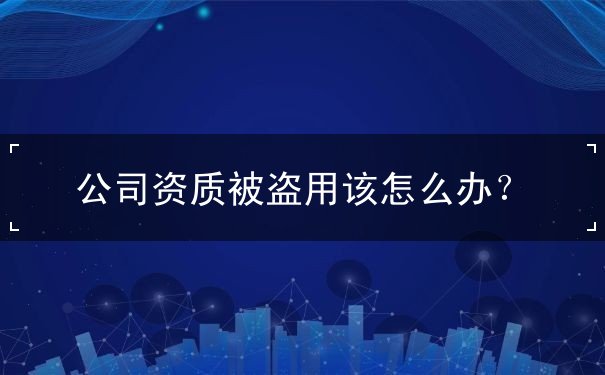 公司资质被盗用该怎么办？